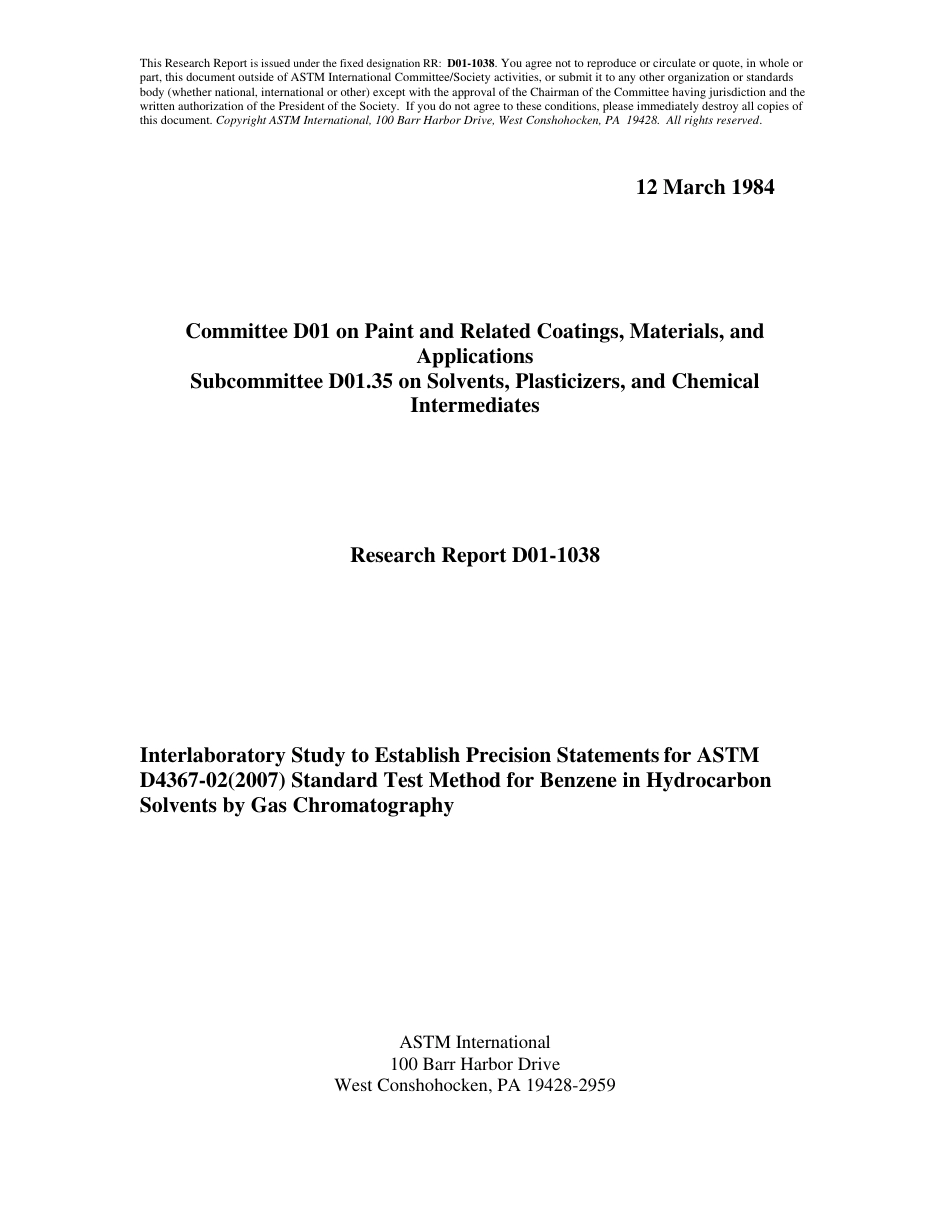 This Research Report is issued under the fixed designation RR: D01-1038. You agree not to reproduce or circulate or quote, in whole or part, this document outside of ASTM International Committee/Society activities, or submit it to any other organization or standards body (whether national, international or other) except with the approval of the Chairman of the Committee having jurisdiction and the written authorization of the President of the Society. If you do not agree to these conditions, please immediately destroy all copies of this document. Copyright ASTM International, 100 Barr Harbor Drive, West Conshohocken, PA 19428. All rights reserved.

12 March 1984

Committee D01 on Paint and Related Coatings, Materials, and Applications
Subcommittee D01.35 on Solvents, Plasticizers, and Chemical Intermediates

Research Report D01-1038

Interlaboratory Study to Establish Precision Statements for ASTM D4367-02(2007) Standard Test Method for Benzene in Hydrocarbon Solvents by Gas Chromatography

ASTM International
100 Barr Harbor Drive
West Conshohocken, PA 19428-2959